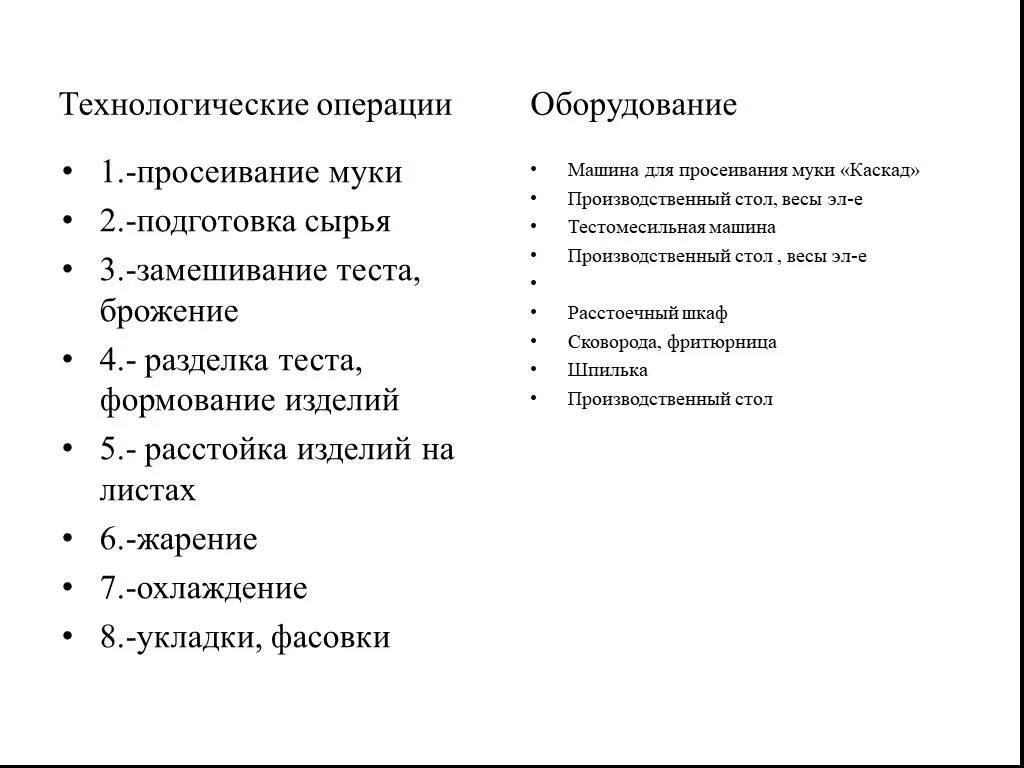 Технологические операции

• 1.-просеивание муки
• 2.-подготовка сырья
• 3.-замешивание теста, брожение
• 4.- разделка теста, формование изделий
• 5.- расстойка изделий на листах
• 6.-жарение
• 7.-охлаждение
• 8.-укладки, фасовки

Оборудование

• Машина для просеивания муки «Каскад»
• Производственный стол, весы эл-е
• Тестомесильная машина
• Производственный стол , весы эл-е
•
• Расстоечный шкаф
• Сковорода, фритюрница
• Шпилька
• Производственный стол